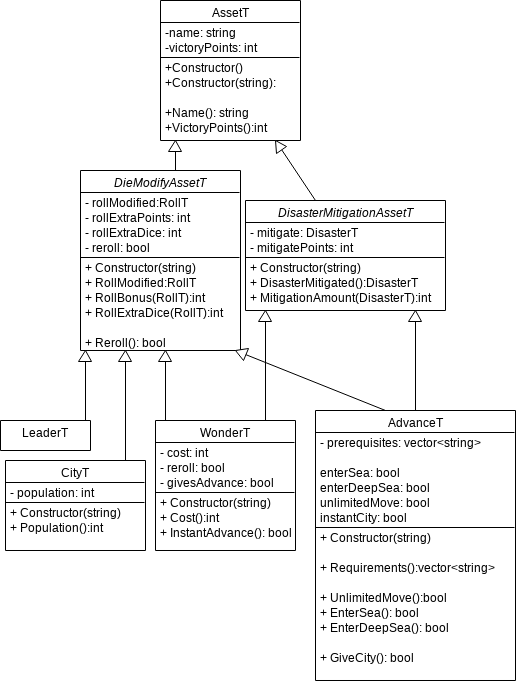 AssetT
-name: string
-victoryPoints: int
+Constructor()
+Constructor(string):

+Name(): string
+VictoryPoints():int

DieModifyAssetT
- rollModified:RollT
- rollExtraPoints: int
- rollExtraDice: int
- reroll: bool
+ Constructor(string)
+ RollModified:RollT
+ RollBonus(RollT):int
+ RollExtraDice(RollT):int

+ Reroll(): bool

DisasterMitigationAssetT
- mitigate: DisasterT
- mitigatePoints: int
+ Constructor(string)
+ DisasterMitigated():DisasterT
+ MitigationAmount(DisasterT):int

LeaderT

CityT
- population: int
+ Constructor(string)
+ Population():int

WonderT
- cost: int
- reroll: bool
- givesAdvance: bool
+ Constructor(string)
+ Cost():int
+ InstantAdvance(): bool

AdvanceT
- prerequisites: vector<string>

enterSea: bool
enterDeepSea: bool
unlimitedMove: bool
instantCity: bool
+ Constructor(string)

+ Requirements():vector<string>

+ UnlimitedMove():bool
+ EnterSea(): bool
+ EnterDeepSea(): bool

+ GiveCity(): bool